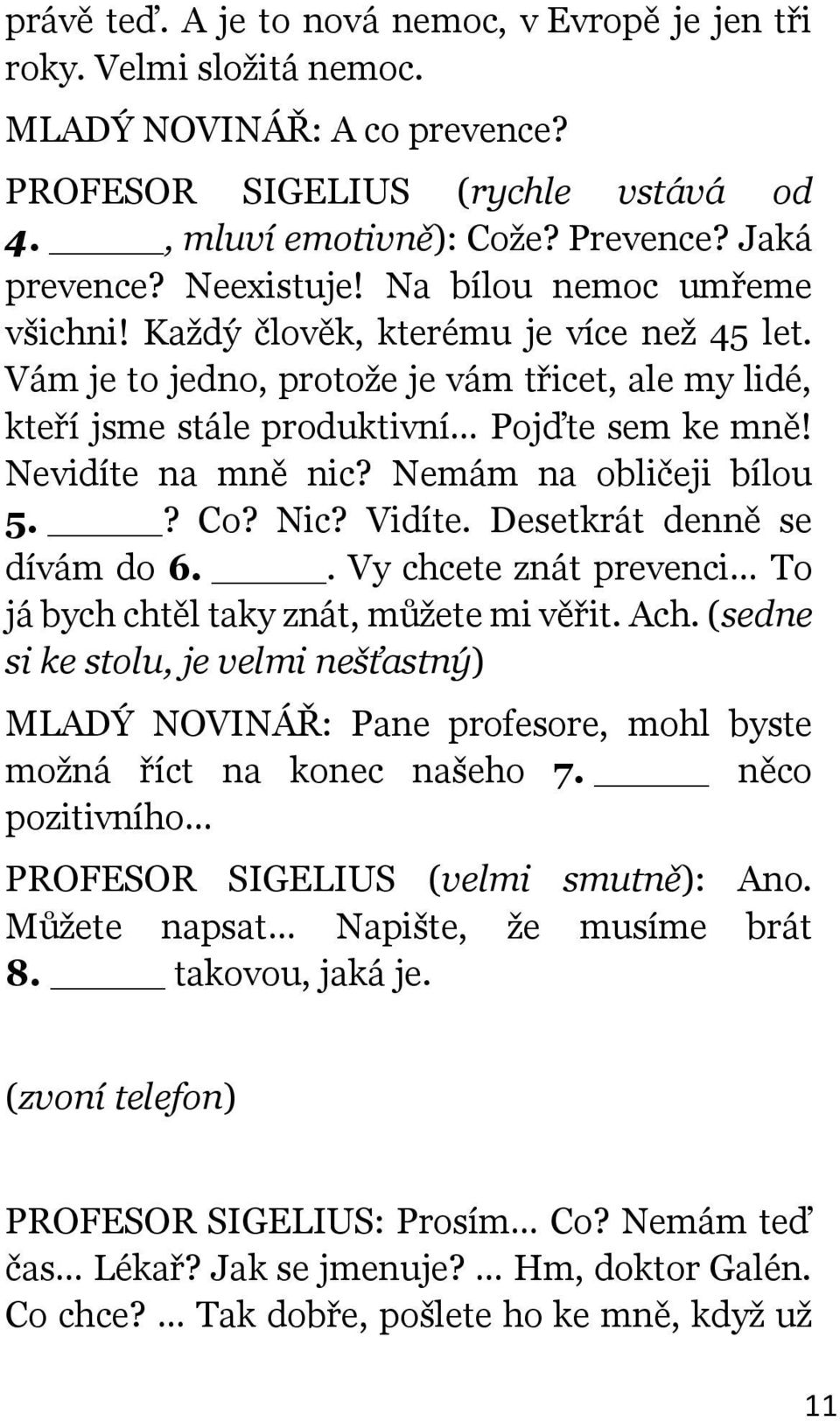 právě teď. A je to nová nemoc, v Evropě je jen tři roky. Velmi složitá nemoc.

MLADÝ NOVINÁŘ: A co prevence?

PROFESOR SIGELIUS (rychle vstává od 4. _____, mluví emotivně): Cože? Prevence? Jaká prevence? Neexistuje! Na bílou nemoc umřeme všichni! Každý člověk, kterému je více než 45 let. Vám je to jedno, protože je vám třicet, ale my lidé, kteří jsme stále produktivní… Pojďte sem ke mně! Nevidíte na mně nic? Nemám na obličeji bílou 5. _____? Co? Nic? Vidíte. Desetkrát denně se dívám do 6. _____. Vy chcete znát prevenci… To já bych chtěl taky znát, můžete mi věřit. Ach. (sedne si ke stolu, je velmi nešťastný)

MLADÝ NOVINÁŘ: Pane profesore, mohl byste možná říct na konec našeho 7. _____ něco pozitivního…

PROFESOR SIGELIUS (velmi smutně): Ano. Můžete napsat… Napište, že musíme brát 8. _____ takovou, jaká je.

(zvoní telefon)

PROFESOR SIGELIUS: Prosím… Co? Nemám teď čas… Lékař? Jak se jmenuje? … Hm, doktor Galén. Co chce? … Tak dobře, pošlete ho ke mně, když už

11